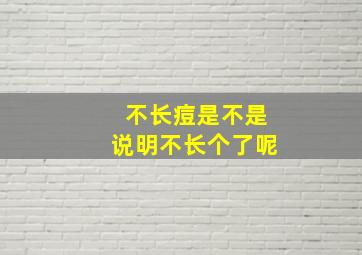 不长痘是不是
说明不长个了呢